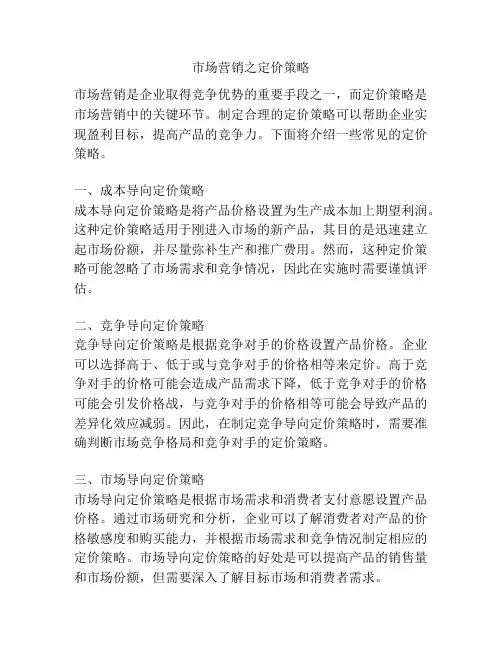 市场营销之定价策略

市场营销是企业取得竞争优势的重要手段之一，而定价策略是市场营销中的关键环节。制定合理的定价策略可以帮助企业实现盈利目标，提高产品的竞争力。下面将介绍一些常见的定价策略。

一、成本导向定价策略
成本导向定价策略是将产品价格设置为生产成本加上期望利润。这种定价策略适用于刚进入市场的新产品，其目的是迅速建立起市场份额，并尽量弥补生产和推广费用。然而，这种定价策略可能忽略了市场需求和竞争情况，因此在实施时需要谨慎评估。

二、竞争导向定价策略
竞争导向定价策略是根据竞争对手的价格设置产品价格。企业可以选择高于、低于或与竞争对手的价格相等来定价。高于竞争对手的价格可能会造成产品需求下降，低于竞争对手的价格可能会引发价格战，与竞争对手的价格相等可能会导致产品的差异化效应减弱。因此，在制定竞争导向定价策略时，需要准确判断市场竞争格局和竞争对手的定价策略。

三、市场导向定价策略
市场导向定价策略是根据市场需求和消费者支付意愿设置产品价格。通过市场研究和分析，企业可以了解消费者对产品的价格敏感度和购买能力，并根据市场需求和竞争情况制定相应的定价策略。市场导向定价策略的好处是可以提高产品的销售量和市场份额，但需要深入了解目标市场和消费者需求。